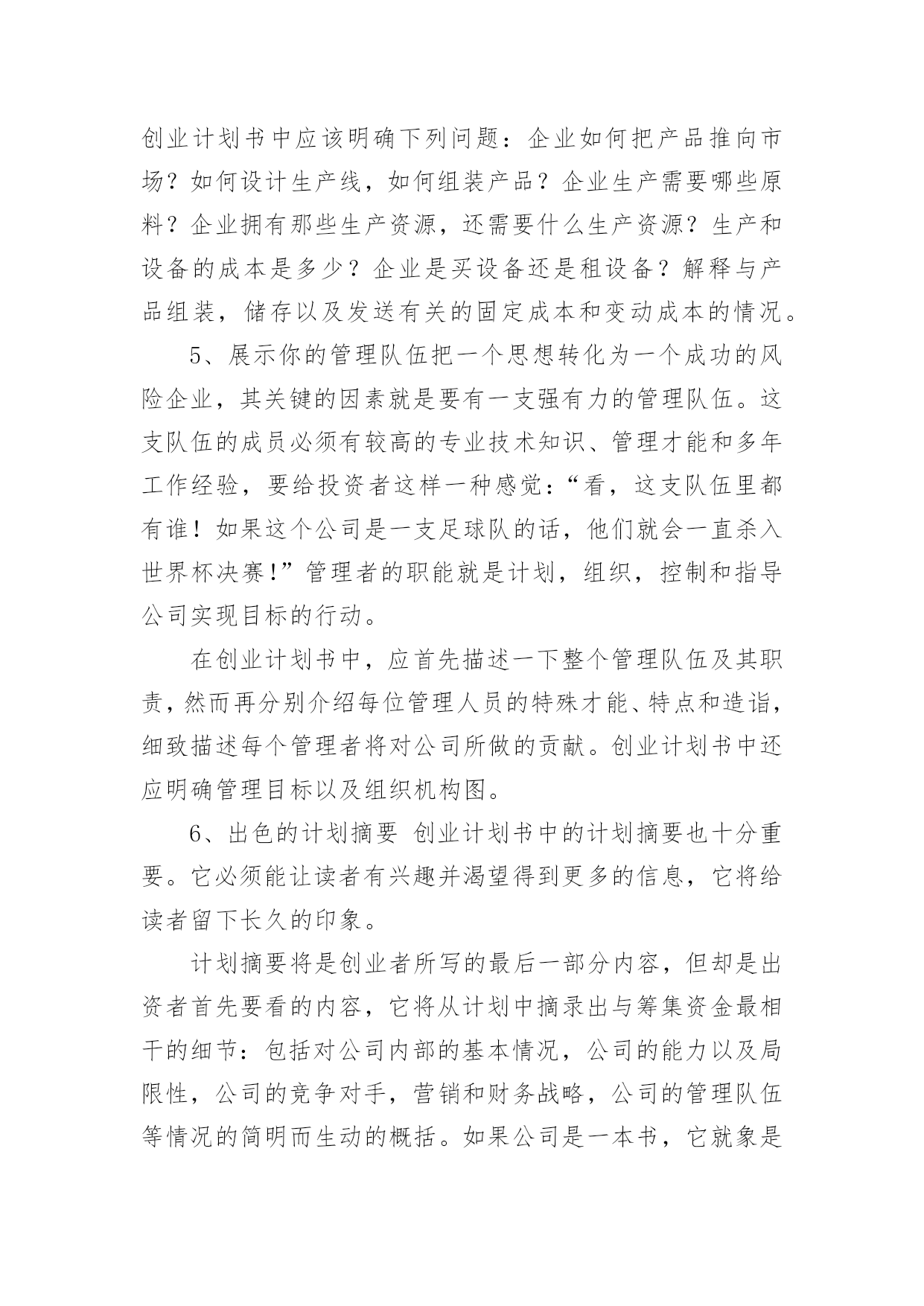 创业计划书中应该明确下列问题：企业如何把产品推向市场？如何设计生产线，如何组装产品？企业生产需要哪些原料？企业拥有那些生产资源，还需要什么生产资源？生产和设备的成本是多少？企业是买设备还是租设备？解释与产品组装，储存以及发送有关的固定成本和变动成本的情况。

5、展示你的管理队伍把一个思想转化为一个成功的风险企业，其关键的因素就是要有一支强有力的管理队伍。这支队伍的成员必须有较高的专业技术知识、管理才能和多年工作经验，要给投资者这样一种感觉：“看，这支队伍里都有谁！如果这个公司是一支足球队的话，他们就会一直杀入世界杯决赛！”管理者的职能就是计划，组织，控制和指导公司实现目标的行动。

在创业计划书中，应首先描述一下整个管理队伍及其职责，然而再分别介绍每位管理人员的特殊才能、特点和造诣，细致描述每个管理者将对公司所做的贡献。创业计划书中还应明确管理目标以及组织机构图。

6、出色的计划摘要 创业计划书中的计划摘要也十分重要。它必须能让读者有兴趣并渴望得到更多的信息，它将给读者留下长久的印象。

计划摘要将是创业者所写的最后一部分内容，但却是出资者首先要看的内容，它将从计划中摘录出与筹集资金最相干的细节：包括对公司内部的基本情况，公司的能力以及局限性，公司的竞争对手，营销和财务战略，公司的管理队伍等情况的简明而生动的概括。如果公司是一本书，它就象是